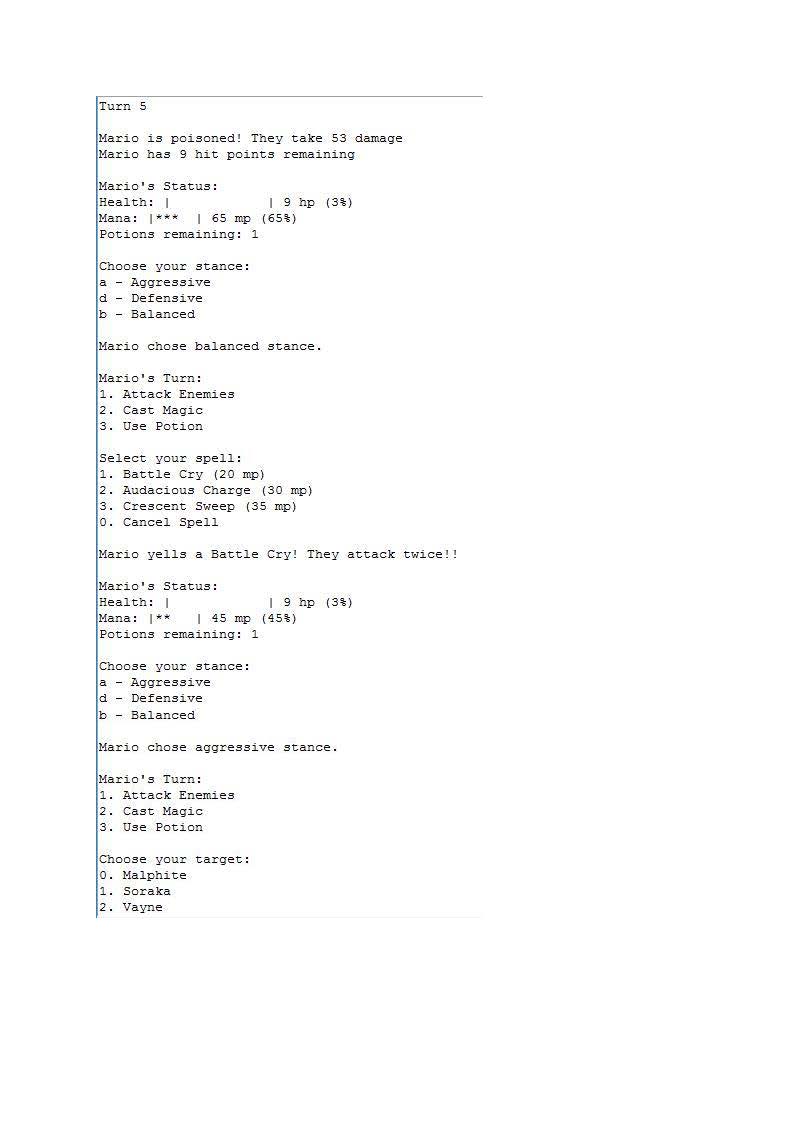 Turn 5

Mario is poisoned! They take 53 damage
Mario has 9 hit points remaining

Mario's Status:
Health: |            | 9 hp (3%)
Mana: |***  | 65 mp (65%)
Potions remaining: 1

Choose your stance:
a - Aggressive
d - Defensive
b - Balanced

Mario chose balanced stance.

Mario's Turn:
1. Attack Enemies
2. Cast Magic
3. Use Potion

Select your spell:
1. Battle Cry (20 mp)
2. Audacious Charge (30 mp)
3. Crescent Sweep (35 mp)
0. Cancel Spell

Mario yells a Battle Cry! They attack twice!!

Mario's Status:
Health: |            | 9 hp (3%)
Mana: |**   | 45 mp (45%)
Potions remaining: 1

Choose your stance:
a - Aggressive
d - Defensive
b - Balanced

Mario chose aggressive stance.

Mario's Turn:
1. Attack Enemies
2. Cast Magic
3. Use Potion

Choose your target:
0. Malphite
1. Soraka
2. Vayne